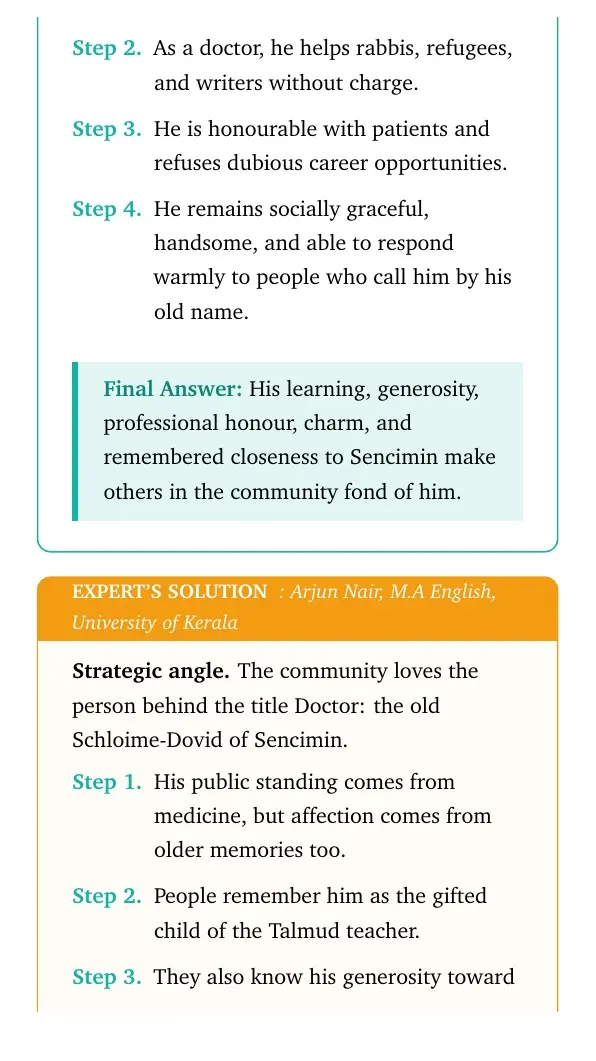 Step 2. As a doctor, he helps rabbis, refugees, and writers without charge.

Step 3. He is honourable with patients and refuses dubious career opportunities.

Step 4. He remains socially graceful, handsome, and able to respond warmly to people who call him by his old name.

Final Answer: His learning, generosity, professional honour, charm, and remembered closeness to Sencimin make others in the community fond of him.

EXPERT'S SOLUTION : Arjun Nair, M.A English, University of Kerala

Strategic angle. The community loves the person behind the title Doctor: the old Schloime-Dovid of Sencimin.

Step 1. His public standing comes from medicine, but affection comes from older memories too.

Step 2. People remember him as the gifted child of the Talmud teacher.

Step 3. They also know his generosity toward